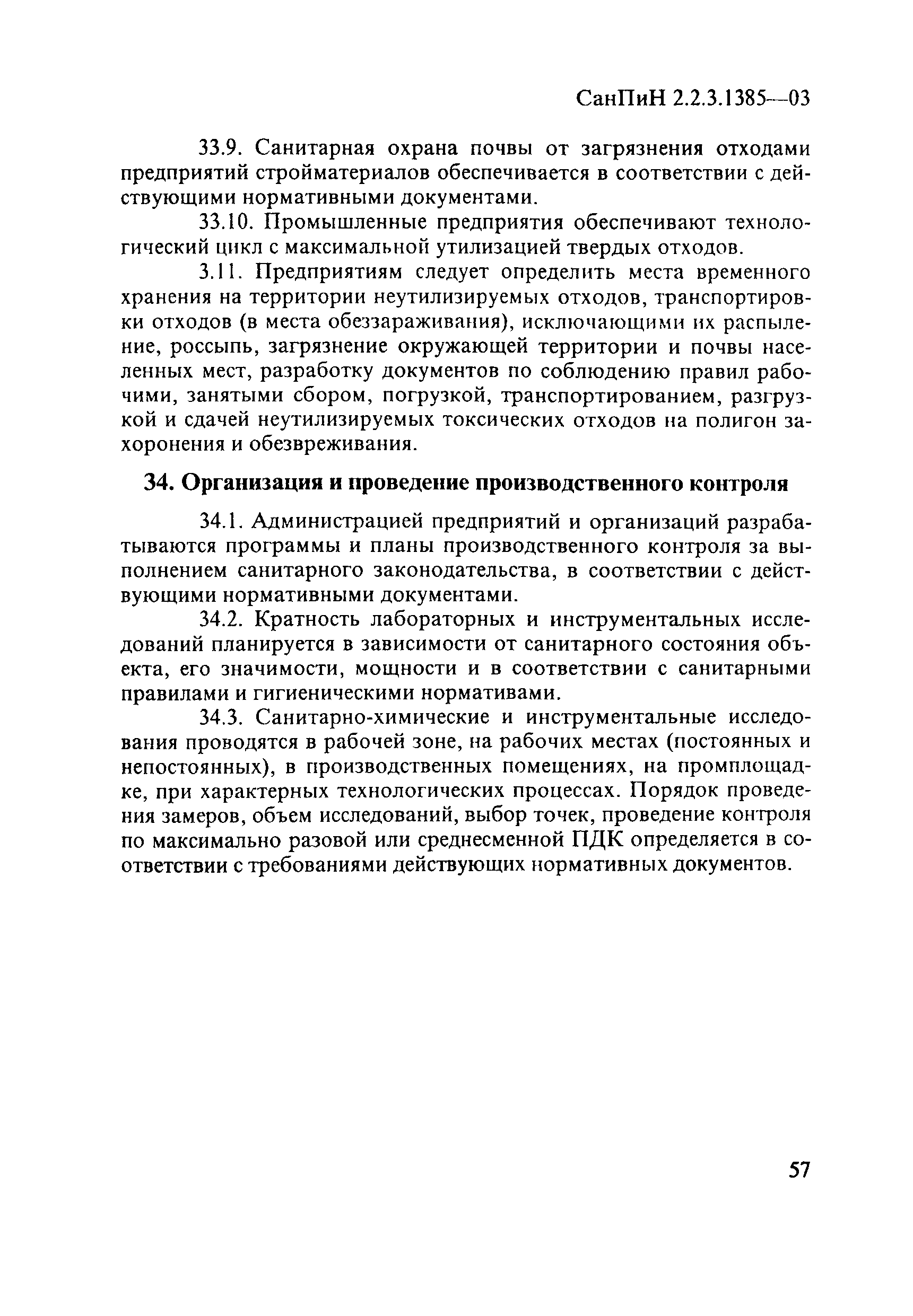 СанПиН 2.2.3.1385—03

33.9. Санитарная охрана почвы от загрязнения отходами предприятий стройматериалов обеспечивается в соответствии с действующими нормативными документами.

33.10. Промышленные предприятия обеспечивают технологический цикл с максимальной утилизацией твердых отходов.

3.11. Предприятиям следует определить места временного хранения на территории неутилизируемых отходов, транспортировки отходов (в места обеззараживания), исключающими их распыление, россыпь, загрязнение окружающей территории и почвы населенных мест, разработку документов по соблюдению правил рабочими, занятыми сбором, погрузкой, транспортированием, разгрузкой и сдачей неутилизируемых токсических отходов на полигон захоронения и обезвреживания.

34. Организация и проведение производственного контроля

34.1. Администрацией предприятий и организаций разрабатываются программы и планы производственного контроля за выполнением санитарного законодательства, в соответствии с действующими нормативными документами.

34.2. Кратность лабораторных и инструментальных исследований планируется в зависимости от санитарного состояния объекта, его значимости, мощности и в соответствии с санитарными правилами и гигиеническими нормативами.

34.3. Санитарно-химические и инструментальные исследования проводятся в рабочей зоне, на рабочих местах (постоянных и непостоянных), в производственных помещениях, на промплощадке, при характерных технологических процессах. Порядок проведения замеров, объем исследований, выбор точек, проведение контроля по максимально разовой или среднесменной ПДК определяется в соответствии с требованиями действующих нормативных документов.

57